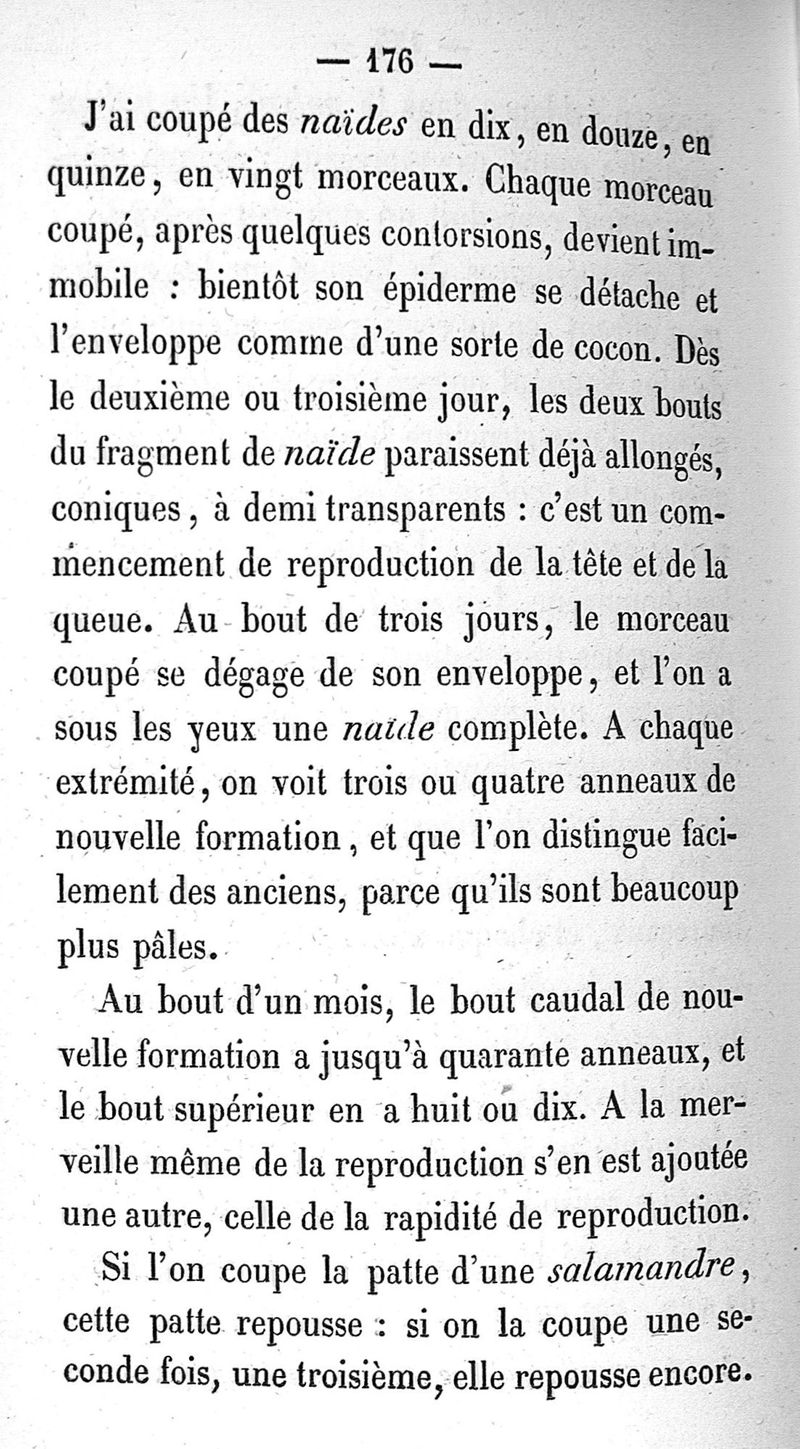 — 176 —

J'ai coupé des naïdes en dix, en douze, en quinze, en vingt morceaux. Chaque morceau coupé, après quelques contorsions, devient immobile : bientôt son épiderme se détache et l'enveloppe comme d'une sorte de cocon. Dès le deuxième ou troisième jour, les deux bouts du fragment de naïde paraissent déjà allongés, coniques, à demi transparents : c'est un commencement de reproduction de la tête et de la queue. Au bout de trois jours, le morceau coupé se dégage de son enveloppe, et l'on a sous les yeux une naïde complète. A chaque extrémité, on voit trois ou quatre anneaux de nouvelle formation, et que l'on distingue facilement des anciens, parce qu'ils sont beaucoup plus pâles.

Au bout d'un mois, le bout caudal de nouvelle formation a jusqu'à quarante anneaux, et le bout supérieur en a huit ou dix. A la merveille même de la reproduction s'en est ajoutée une autre, celle de la rapidité de reproduction.

Si l'on coupe la patte d'une salamandre, cette patte repousse : si on la coupe une seconde fois, une troisième, elle repousse encore.